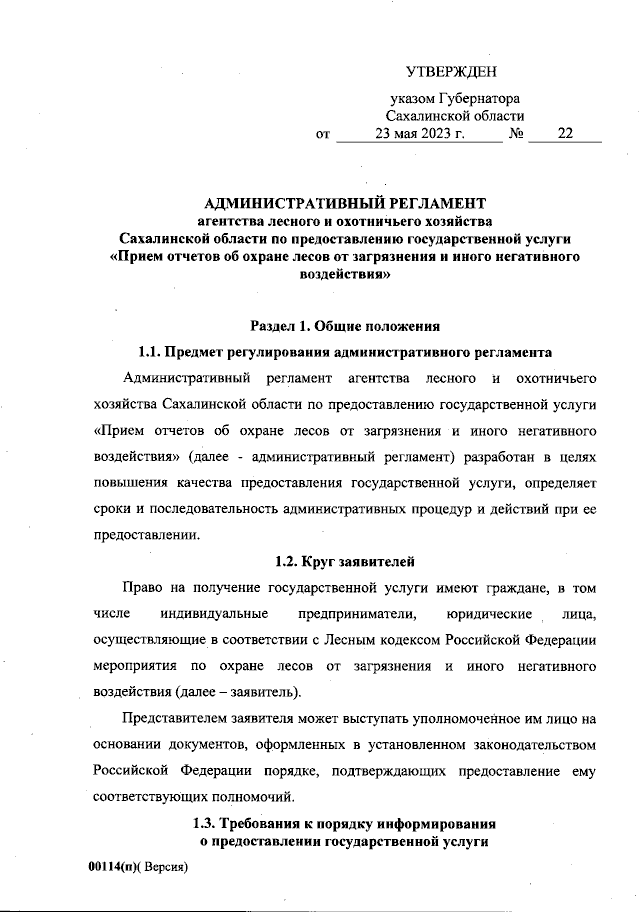 УТВЕРЖДЕН

указом Губернатора
Сахалинской области
от 23 мая 2023 г. № 22

АДМИНИСТРАТИВНЫЙ РЕГЛАМЕНТ
агентства лесного и охотничьего хозяйства
Сахалинской области по предоставлению государственной услуги
«Прием отчетов об охране лесов от загрязнения и иного негативного воздействия»

Раздел 1. Общие положения

1.1. Предмет регулирования административного регламента

Административный регламент агентства лесного и охотничьего хозяйства Сахалинской области по предоставлению государственной услуги «Прием отчетов об охране лесов от загрязнения и иного негативного воздействия» (далее - административный регламент) разработан в целях повышения качества предоставления государственной услуги, определяет сроки и последовательность административных процедур и действий при ее предоставлении.

1.2. Круг заявителей

Право на получение государственной услуги имеют граждане, в том числе индивидуальные предприниматели, юридические лица, осуществляющие в соответствии с Лесным кодексом Российской Федерации мероприятия по охране лесов от загрязнения и иного негативного воздействия (далее – заявитель).

Представителем заявителя может выступать уполномоченное им лицо на основании документов, оформленных в установленном законодательством Российской Федерации порядке, подтверждающих предоставление ему соответствующих полномочий.

1.3. Требования к порядку информирования
о предоставлении государственной услуги

00114(п)( Версия)